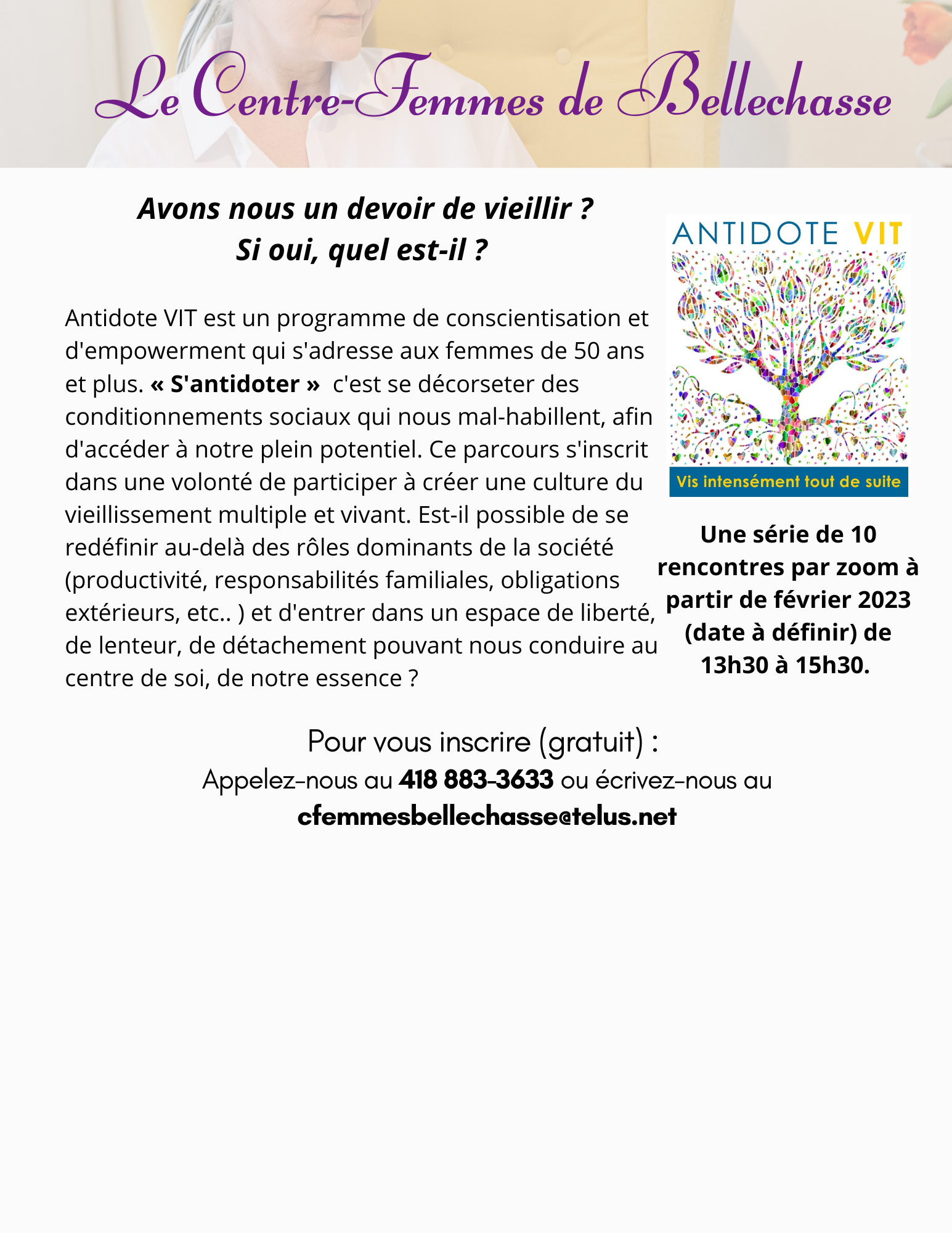 Le Centre-Femmes de Bellechasse

Avons nous un devoir de vieillir ?
Si oui, quel est-il ?

Antidote VIT est un programme de conscientisation et d'empowerment qui s'adresse aux femmes de 50 ans et plus. « S'antidoter » c'est se décorseter des conditionnements sociaux qui nous mal-habillent, afin d'accéder à notre plein potentiel. Ce parcours s'inscrit dans une volonté de participer à créer une culture du vieillissement multiple et vivant. Est-il possible de se redéfinir au-delà des rôles dominants de la société (productivité, responsabilités familiales, obligations extérieurs, etc.. ) et d'entrer dans un espace de liberté, de lenteur, de détachement pouvant nous conduire au centre de soi, de notre essence ?

ANTIDOTE VIT

Vis intensément tout de suite

Une série de 10 rencontres par zoom à partir de février 2023 (date à définir) de 13h30 à 15h30.

Pour vous inscrire (gratuit) :
Appelez-nous au 418 883-3633 ou écrivez-nous au
cfemmesbellechasse@telus.net